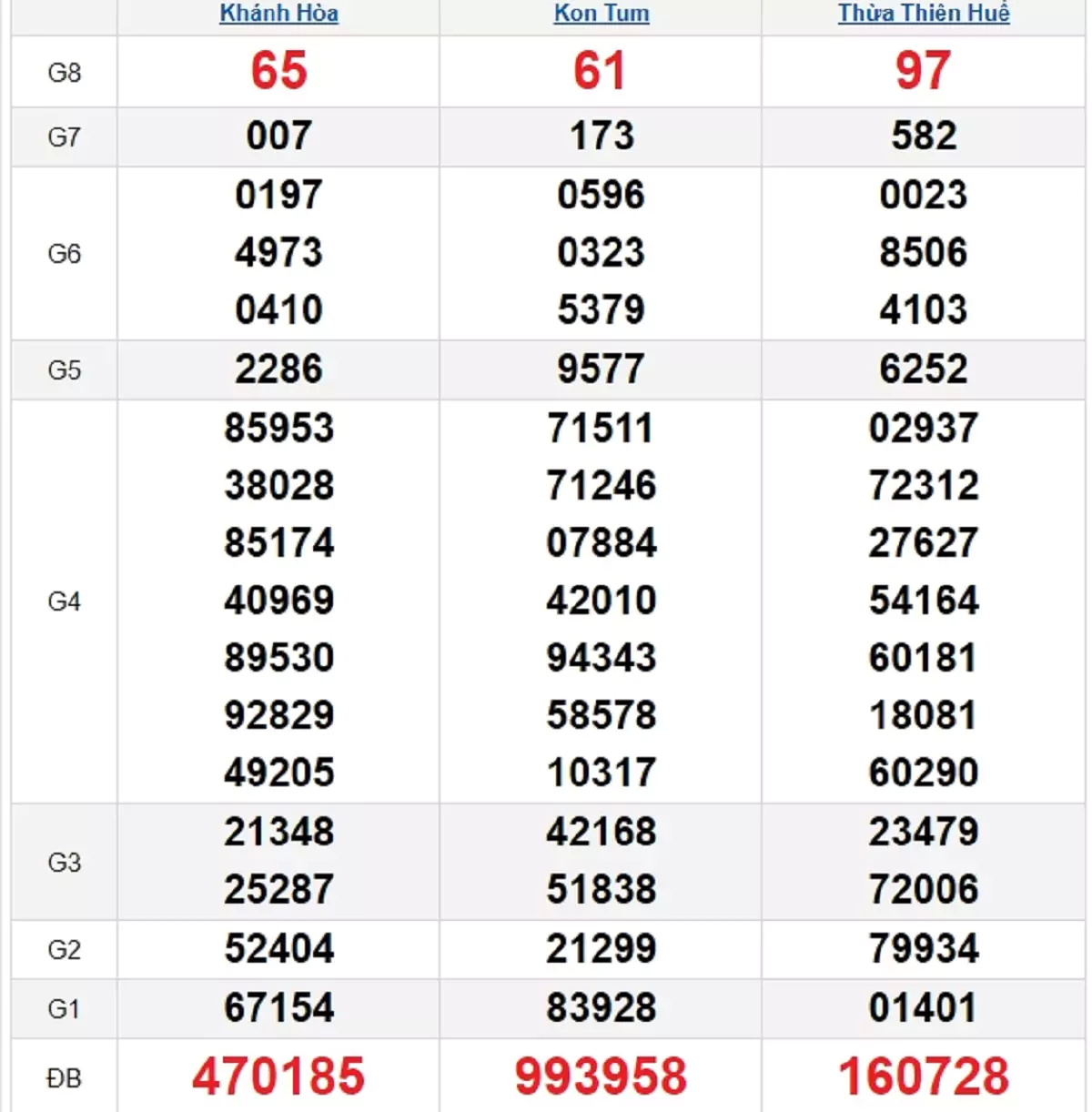 | | Khánh Hòa | Kon Tum | Thừa Thiên Huế |
|---|---|---|---|
| G8 | 65 | 61 | 97 |
| G7 | 007 | 173 | 582 |
| G6 | 0197<br>4973<br>0410 | 0596<br>0323<br>5379 | 0023<br>8506<br>4103 |
| G5 | 2286 | 9577 | 6252 |
| G4 | 85953<br>38028<br>85174<br>40969<br>89530<br>92829<br>49205 | 71511<br>71246<br>07884<br>42010<br>94343<br>58578<br>10317 | 02937<br>72312<br>27627<br>54164<br>60181<br>18081<br>60290 |
| G3 | 21348<br>25287 | 42168<br>51838 | 23479<br>72006 |
| G2 | 52404 | 21299 | 79934 |
| G1 | 67154 | 83928 | 01401 |
| ĐB | 470185 | 993958 | 160728 |